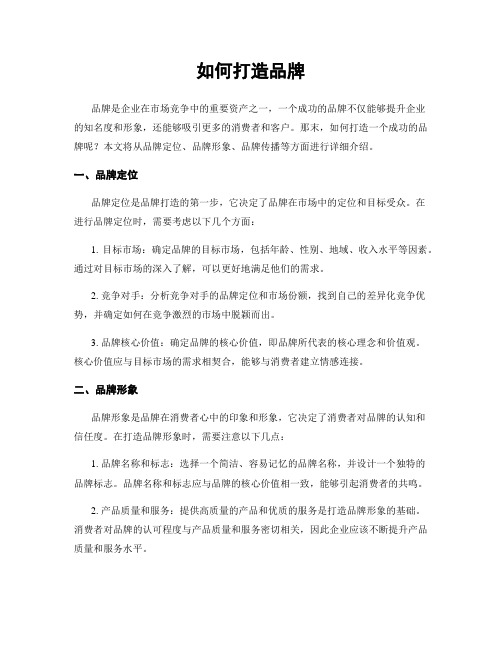 如何打造品牌

品牌是企业在市场竞争中的重要资产之一，一个成功的品牌不仅能够提升企业的知名度和形象，还能够吸引更多的消费者和客户。那末，如何打造一个成功的品牌呢？本文将从品牌定位、品牌形象、品牌传播等方面进行详细介绍。

一、品牌定位

品牌定位是品牌打造的第一步，它决定了品牌在市场中的定位和目标受众。在进行品牌定位时，需要考虑以下几个方面：

1. 目标市场：确定品牌的目标市场，包括年龄、性别、地域、收入水平等因素。通过对目标市场的深入了解，可以更好地满足他们的需求。

2. 竞争对手：分析竞争对手的品牌定位和市场份额，找到自己的差异化竞争优势，并确定如何在竞争激烈的市场中脱颖而出。

3. 品牌核心价值：确定品牌的核心价值，即品牌所代表的核心理念和价值观。核心价值应与目标市场的需求相契合，能够与消费者建立情感连接。

二、品牌形象

品牌形象是品牌在消费者心中的印象和形象，它决定了消费者对品牌的认知和信任度。在打造品牌形象时，需要注意以下几点：

1. 品牌名称和标志：选择一个简洁、容易记忆的品牌名称，并设计一个独特的品牌标志。品牌名称和标志应与品牌的核心价值相一致，能够引起消费者的共鸣。

2. 产品质量和服务：提供高质量的产品和优质的服务是打造品牌形象的基础。消费者对品牌的认可程度与产品质量和服务密切相关，因此企业应该不断提升产品质量和服务水平。